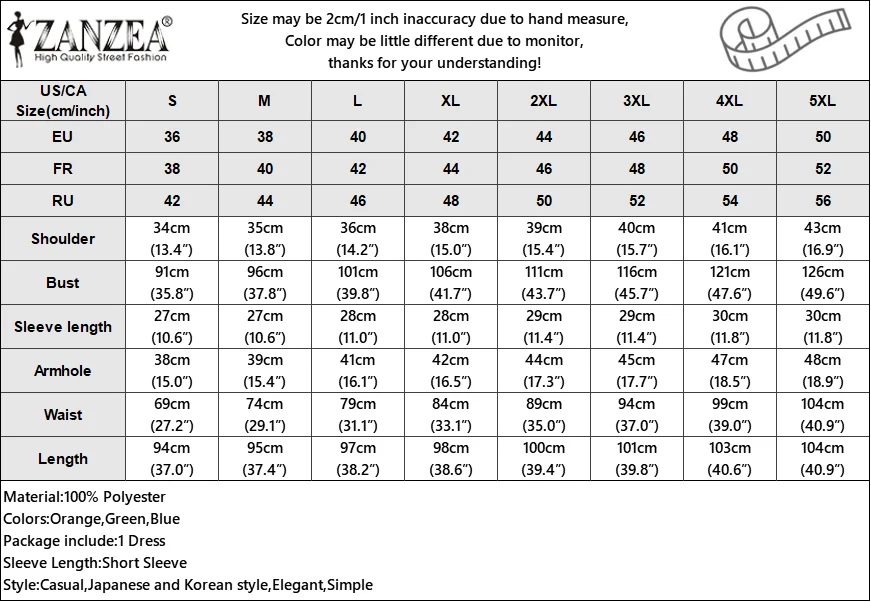 ZANZEA®
High Quality Street Fashion

Size may be 2cm/1 inch inaccuracy due to hand measure,
Color may be little different due to monitor,
thanks for your understanding!

| US/CA Size(cm/inch) | S | M | L | XL | 2XL | 3XL | 4XL | 5XL |
|---|---|---|---|---|---|---|---|---|
| EU | 36 | 38 | 40 | 42 | 44 | 46 | 48 | 50 |
| FR | 38 | 40 | 42 | 44 | 46 | 48 | 50 | 52 |
| RU | 42 | 44 | 46 | 48 | 50 | 52 | 54 | 56 |
| Shoulder | 34cm (13.4") | 35cm (13.8") | 36cm (14.2") | 38cm (15.0") | 39cm (15.4") | 40cm (15.7") | 41cm (16.1") | 43cm (16.9") |
| Bust | 91cm (35.8") | 96cm (37.8") | 101cm (39.8") | 106cm (41.7") | 111cm (43.7") | 116cm (45.7") | 121cm (47.6") | 126cm (49.6") |
| Sleeve length | 27cm (10.6") | 27cm (10.6") | 28cm (11.0") | 28cm (11.0") | 29cm (11.4") | 29cm (11.4") | 30cm (11.8") | 30cm (11.8") |
| Armhole | 38cm (15.0") | 39cm (15.4") | 41cm (16.1") | 42cm (16.5") | 44cm (17.3") | 45cm (17.7") | 47cm (18.5") | 48cm (18.9") |
| Waist | 69cm (27.2") | 74cm (29.1") | 79cm (31.1") | 84cm (33.1") | 89cm (35.0") | 94cm (37.0") | 99cm (39.0") | 104cm (40.9") |
| Length | 94cm (37.0") | 95cm (37.4") | 97cm (38.2") | 98cm (38.6") | 100cm (39.4") | 101cm (39.8") | 103cm (40.6") | 104cm (40.9") |

Material:100% Polyester
Colors:Orange,Green,Blue
Package include:1 Dress
Sleeve Length:Short Sleeve
Style:Casual,Japanese and Korean style,Elegant,Simple